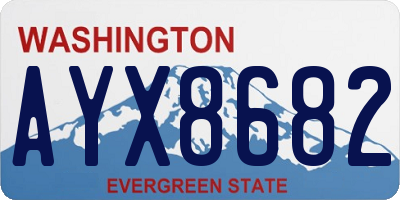 WASHINGTON

AYX8682

EVERGREEN STATE